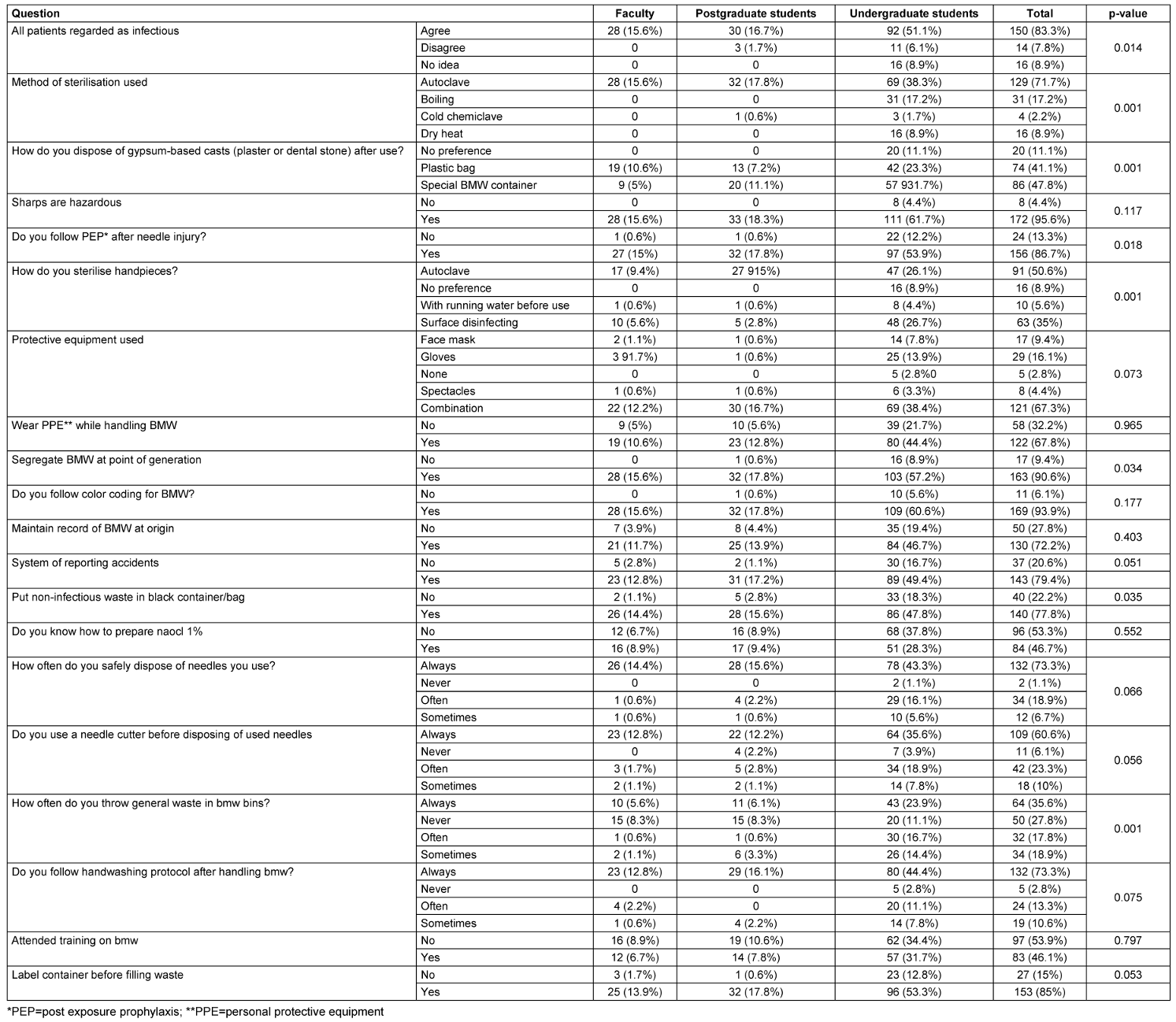 | Question | | Faculty | Postgraduate students | Undergraduate students | Total | p-value |
|---|---|---|---|---|---|---|
| All patients regarded as infectious | Agree | 28 (15.6%) | 30 (16.7%) | 92 (51.1%) | 150 (83.3%) | 0.014 |
| | Disagree | 0 | 3 (1.7%) | 11 (6.1%) | 14 (7.8%) | |
| | No idea | 0 | 0 | 16 (8.9%) | 16 (8.9%) | |
| Method of sterilisation used | Autoclave | 28 (15.6%) | 32 (17.8%) | 69 (38.3%) | 129 (71.7%) | 0.001 |
| | Boiling | 0 | 0 | 31 (17.2%) | 31 (17.2%) | |
| | Cold chemiclave | 0 | 1 (0.6%) | 3 (1.7%) | 4 (2.2%) | |
| | Dry heat | 0 | 0 | 16 (8.9%) | 16 (8.9%) | |
| How do you dispose of gypsum-based casts (plaster or dental stone) after use? | No preference | 0 | 0 | 20 (11.1%) | 20 (11.1%) | 0.001 |
| | Plastic bag | 19 (10.6%) | 13 (7.2%) | 42 (23.3%) | 74 (41.1%) | |
| | Special BMW container | 9 (5%) | 20 (11.1%) | 57 931.7%) | 86 (47.8%) | |
| Sharps are hazardous | No | 0 | 0 | 8 (4.4%) | 8 (4.4%) | 0.117 |
| | Yes | 28 (15.6%) | 33 (18.3%) | 111 (61.7%) | 172 (95.6%) | |
| Do you follow PEP* after needle injury? | No | 1 (0.6%) | 1 (0.6%) | 22 (12.2%) | 24 (13.3%) | 0.018 |
| | Yes | 27 (15%) | 32 (17.8%) | 97 (53.9%) | 156 (86.7%) | |
| How do you sterilise handpieces? | Autoclave | 17 (9.4%) | 27 915%) | 47 (26.1%) | 91 (50.6%) | 0.001 |
| | No preference | 0 | 0 | 16 (8.9%) | 16 (8.9%) | |
| | With running water before use | 1 (0.6%) | 1 (0.6%) | 8 (4.4%) | 10 (5.6%) | |
| | Surface disinfecting | 10 (5.6%) | 5 (2.8%) | 48 (26.7%) | 63 (35%) | |
| Protective equipment used | Face mask | 2 (1.1%) | 1 (0.6%) | 14 (7.8%) | 17 (9.4%) | 0.073 |
| | Gloves | 3 91.7%) | 1 (0.6%) | 25 (13.9%) | 29 (16.1%) | |
| | None | 0 | 0 | 5 (2.8%0 | 5 (2.8%) | |
| | Spectacles | 1 (0.6%) | 1 (0.6%) | 6 (3.3%) | 8 (4.4%) | |
| | Combination | 22 (12.2%) | 30 (16.7%) | 69 (38.4%) | 121 (67.3%) | |
| Wear PPE** while handling BMW | No | 9 (5%) | 10 (5.6%) | 39 (21.7%) | 58 (32.2%) | 0.965 |
| | Yes | 19 (10.6%) | 23 (12.8%) | 80 (44.4%) | 122 (67.8%) | |
| Segregate BMW at point of generation | No | 0 | 1 (0.6%) | 16 (8.9%) | 17 (9.4%) | 0.034 |
| | Yes | 28 (15.6%) | 32 (17.8%) | 103 (57.2%) | 163 (90.6%) | |
| Do you follow color coding for BMW? | No | 0 | 1 (0.6%) | 10 (5.6%) | 11 (6.1%) | 0.177 |
| | Yes | 28 (15.6%) | 32 (17.8%) | 109 (60.6%) | 169 (93.9%) | |
| Maintain record of BMW at origin | No | 7 (3.9%) | 8 (4.4%) | 35 (19.4%) | 50 (27.8%) | 0.403 |
| | Yes | 21 (11.7%) | 25 (13.9%) | 84 (46.7%) | 130 (72.2%) | |
| System of reporting accidents | No | 5 (2.8%) | 2 (1.1%) | 30 (16.7%) | 37 (20.6%) | 0.051 |
| | Yes | 23 (12.8%) | 31 (17.2%) | 89 (49.4%) | 143 (79.4%) | |
| Put non-infectious waste in black container/bag | No | 2 (1.1%) | 5 (2.8%) | 33 (18.3%) | 40 (22.2%) | 0.035 |
| | Yes | 26 (14.4%) | 28 (15.6%) | 86 (47.8%) | 140 (77.8%) | |
| Do you know how to prepare naocl 1% | No | 12 (6.7%) | 16 (8.9%) | 68 (37.8%) | 96 (53.3%) | 0.552 |
| | Yes | 16 (8.9%) | 17 (9.4%) | 51 (28.3%) | 84 (46.7%) | |
| How often do you safely dispose of needles you use? | Always | 26 (14.4%) | 28 (15.6%) | 78 (43.3%) | 132 (73.3%) | 0.066 |
| | Never | 0 | 0 | 2 (1.1%) | 2 (1.1%) | |
| | Often | 1 (0.6%) | 4 (2.2%) | 29 (16.1%) | 34 (18.9%) | |
| | Sometimes | 1 (0.6%) | 1 (0.6%) | 10 (5.6%) | 12 (6.7%) | |
| Do you use a needle cutter before disposing of used needles | Always | 23 (12.8%) | 22 (12.2%) | 64 (35.6%) | 109 (60.6%) | 0.056 |
| | Never | 0 | 4 (2.2%) | 7 (3.9%) | 11 (6.1%) | |
| | Often | 3 (1.7%) | 5 (2.8%) | 34 (18.9%) | 42 (23.3%) | |
| | Sometimes | 2 (1.1%) | 2 (1.1%) | 14 (7.8%) | 18 (10%) | |
| How often do you throw general waste in bmw bins? | Always | 10 (5.6%) | 11 (6.1%) | 43 (23.9%) | 64 (35.6%) | 0.001 |
| | Never | 15 (8.3%) | 15 (8.3%) | 20 (11.1%) | 50 (27.8%) | |
| | Often | 1 (0.6%) | 1 (0.6%) | 30 (16.7%) | 32 (17.8%) | |
| | Sometimes | 2 (1.1%) | 6 (3.3%) | 26 (14.4%) | 34 (18.9%) | |
| Do you follow handwashing protocol after handling bmw? | Always | 23 (12.8%) | 29 (16.1%) | 80 (44.4%) | 132 (73.3%) | 0.075 |
| | Never | 0 | 0 | 5 (2.8%) | 5 (2.8%) | |
| | Often | 4 (2.2%) | 0 | 20 (11.1%) | 24 (13.3%) | |
| | Sometimes | 1 (0.6%) | 4 (2.2%) | 14 (7.8%) | 19 (10.6%) | |
| Attended training on bmw | No | 16 (8.9%) | 19 (10.6%) | 62 (34.4%) | 97 (53.9%) | 0.797 |
| | Yes | 12 (6.7%) | 14 (7.8%) | 57 (31.7%) | 83 (46.1%) | |
| Label container before filling waste | No | 3 (1.7%) | 1 (0.6%) | 23 (12.8%) | 27 (15%) | 0.053 |
| | Yes | 25 (13.9%) | 32 (17.8%) | 96 (53.3%) | 153 (85%) | |

*PEP=post exposure prophylaxis; **PPE=personal protective equipment